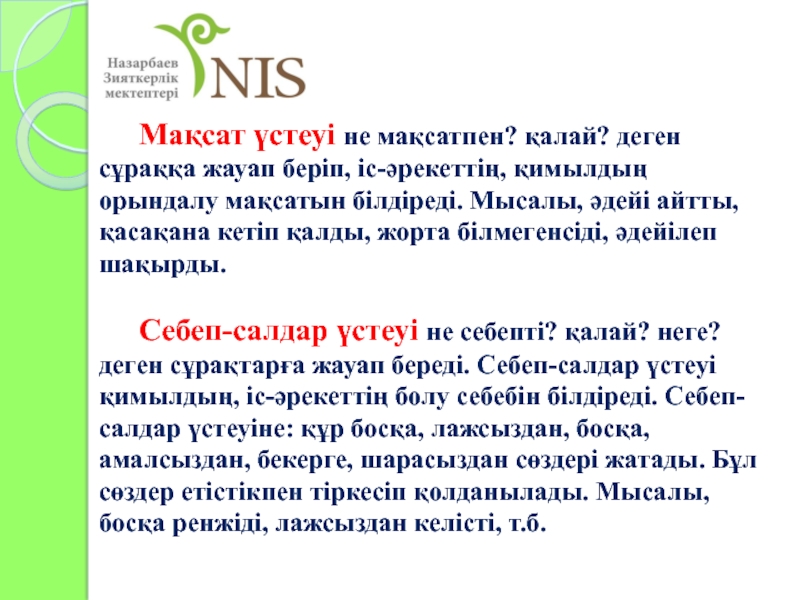 Назарбаев Зияткерлік мектептері

NIS

Мақсат үстеуі не мақсатпен? қалай? деген сұраққа жауап беріп, іс-әрекеттің, қимылдың орындалу мақсатын білдіреді. Мысалы, әдейі айтты, қасақана кетіп қалды, жорта білмегенсіді, әдейілеп шақырды.

Себеп-салдар үстеуі не себепті? қалай? неге? деген сұрақтарға жауап береді. Себеп-салдар үстеуі қимылдың, іс-әрекеттің болу себебін білдіреді. Себеп-салдар үстеуіне: құр босқа, лажсыздан, босқа, амалсыздан, бекерге, шарасыздан сөздері жатады. Бұл сөздер етістікпен тіркесіп қолданылады. Мысалы, босқа ренжіді, лажсыздан келісті, т.б.